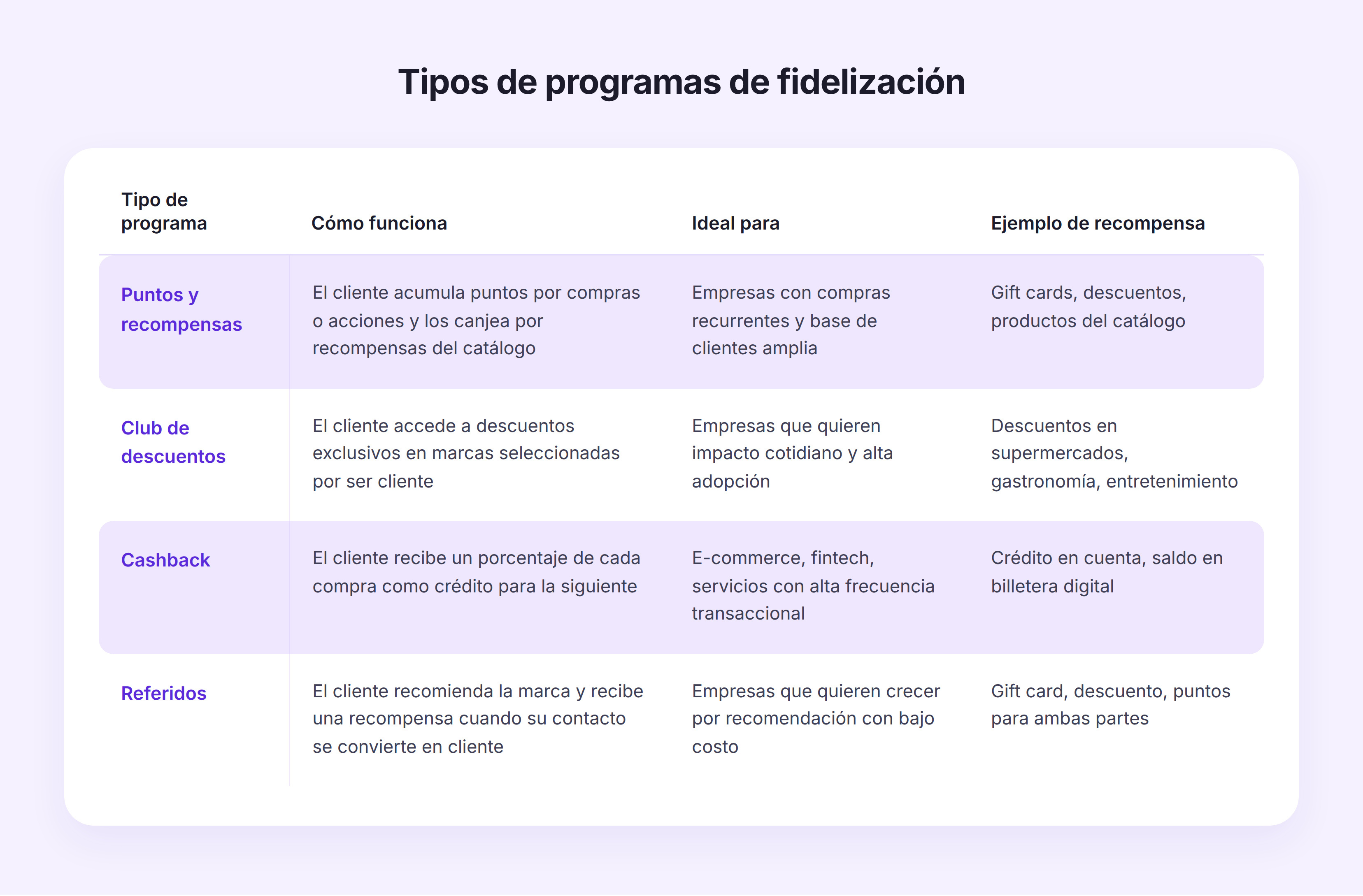 Tipos de programas de fidelización

| Tipo de programa | Cómo funciona | Ideal para | Ejemplo de recompensa |
|---|---|---|---|
| Puntos y recompensas | El cliente acumula puntos por compras o acciones y los canjea por recompensas del catálogo | Empresas con compras recurrentes y base de clientes amplia | Gift cards, descuentos, productos del catálogo |
| Club de descuentos | El cliente accede a descuentos exclusivos en marcas seleccionadas por ser cliente | Empresas que quieren impacto cotidiano y alta adopción | Descuentos en supermercados, gastronomía, entretenimiento |
| Cashback | El cliente recibe un porcentaje de cada compra como crédito para la siguiente | E-commerce, fintech, servicios con alta frecuencia transaccional | Crédito en cuenta, saldo en billetera digital |
| Referidos | El cliente recomienda la marca y recibe una recompensa cuando su contacto se convierte en cliente | Empresas que quieren crecer por recomendación con bajo costo | Gift card, descuento, puntos para ambas partes |